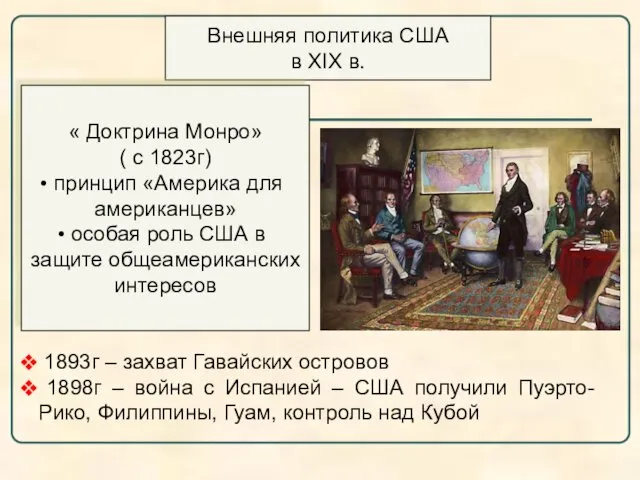 Внешняя политика США в XIX в.

« Доктрина Монро»
( с 1823г)
• принцип «Америка для американцев»
• особая роль США в защите общеамериканских интересов

❖ 1893г – захват Гавайских островов
❖ 1898г – война с Испанией – США получили Пуэрто-Рико, Филиппины, Гуам, контроль над Кубой